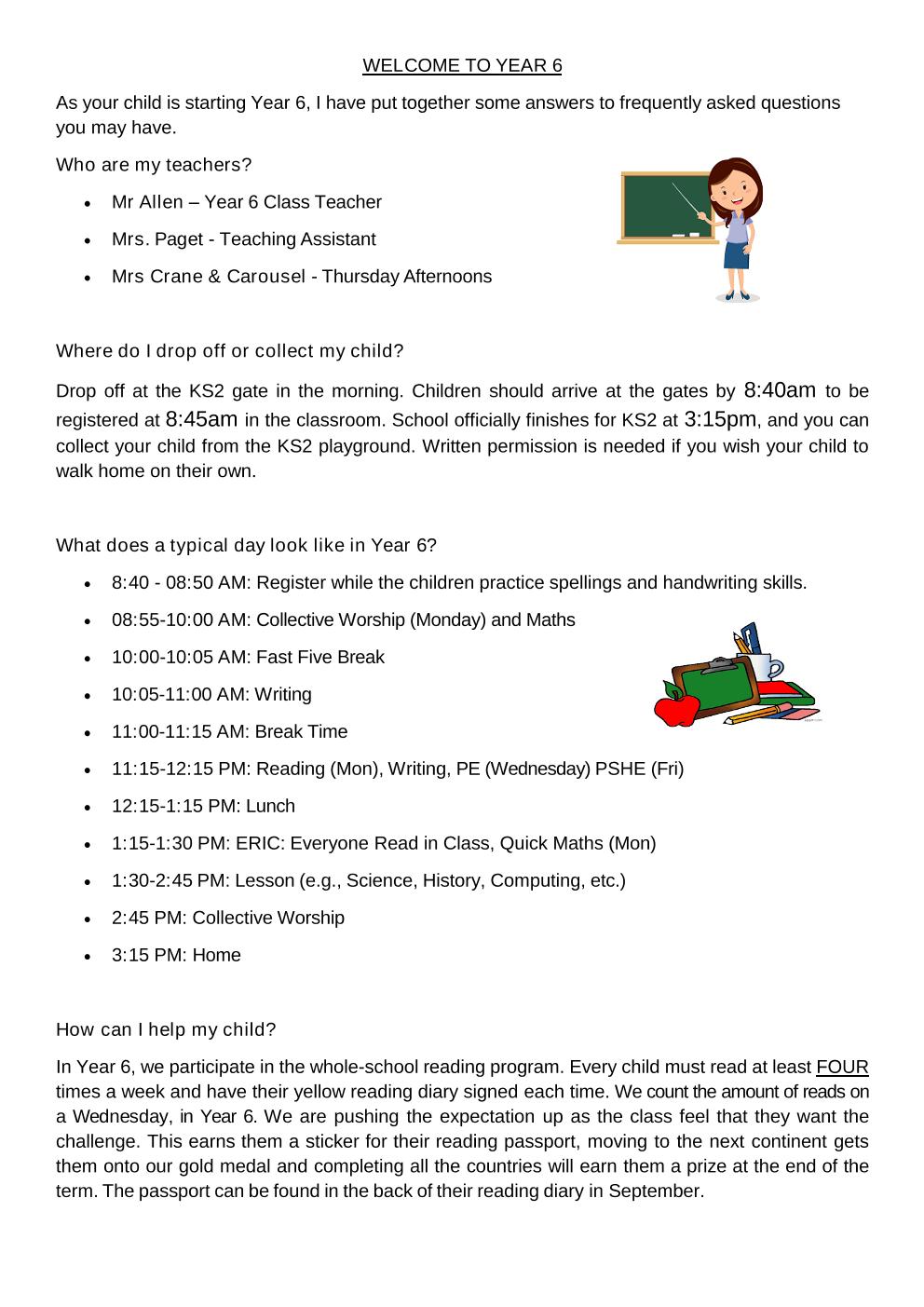 WELCOME TO YEAR 6

As your child is starting Year 6, I have put together some answers to frequently asked questions you may have.

Who are my teachers?

- Mr Allen – Year 6 Class Teacher
- Mrs. Paget - Teaching Assistant
- Mrs Crane & Carousel - Thursday Afternoons

Where do I drop off or collect my child?

Drop off at the KS2 gate in the morning. Children should arrive at the gates by 8:40am to be registered at 8:45am in the classroom. School officially finishes for KS2 at 3:15pm, and you can collect your child from the KS2 playground. Written permission is needed if you wish your child to walk home on their own.

What does a typical day look like in Year 6?

- 8:40 - 08:50 AM: Register while the children practice spellings and handwriting skills.
- 08:55-10:00 AM: Collective Worship (Monday) and Maths
- 10:00-10:05 AM: Fast Five Break
- 10:05-11:00 AM: Writing
- 11:00-11:15 AM: Break Time
- 11:15-12:15 PM: Reading (Mon), Writing, PE (Wednesday) PSHE (Fri)
- 12:15-1:15 PM: Lunch
- 1:15-1:30 PM: ERIC: Everyone Read in Class, Quick Maths (Mon)
- 1:30-2:45 PM: Lesson (e.g., Science, History, Computing, etc.)
- 2:45 PM: Collective Worship
- 3:15 PM: Home

How can I help my child?

In Year 6, we participate in the whole-school reading program. Every child must read at least FOUR times a week and have their yellow reading diary signed each time. We count the amount of reads on a Wednesday, in Year 6. We are pushing the expectation up as the class feel that they want the challenge. This earns them a sticker for their reading passport, moving to the next continent gets them onto our gold medal and completing all the countries will earn them a prize at the end of the term. The passport can be found in the back of their reading diary in September.